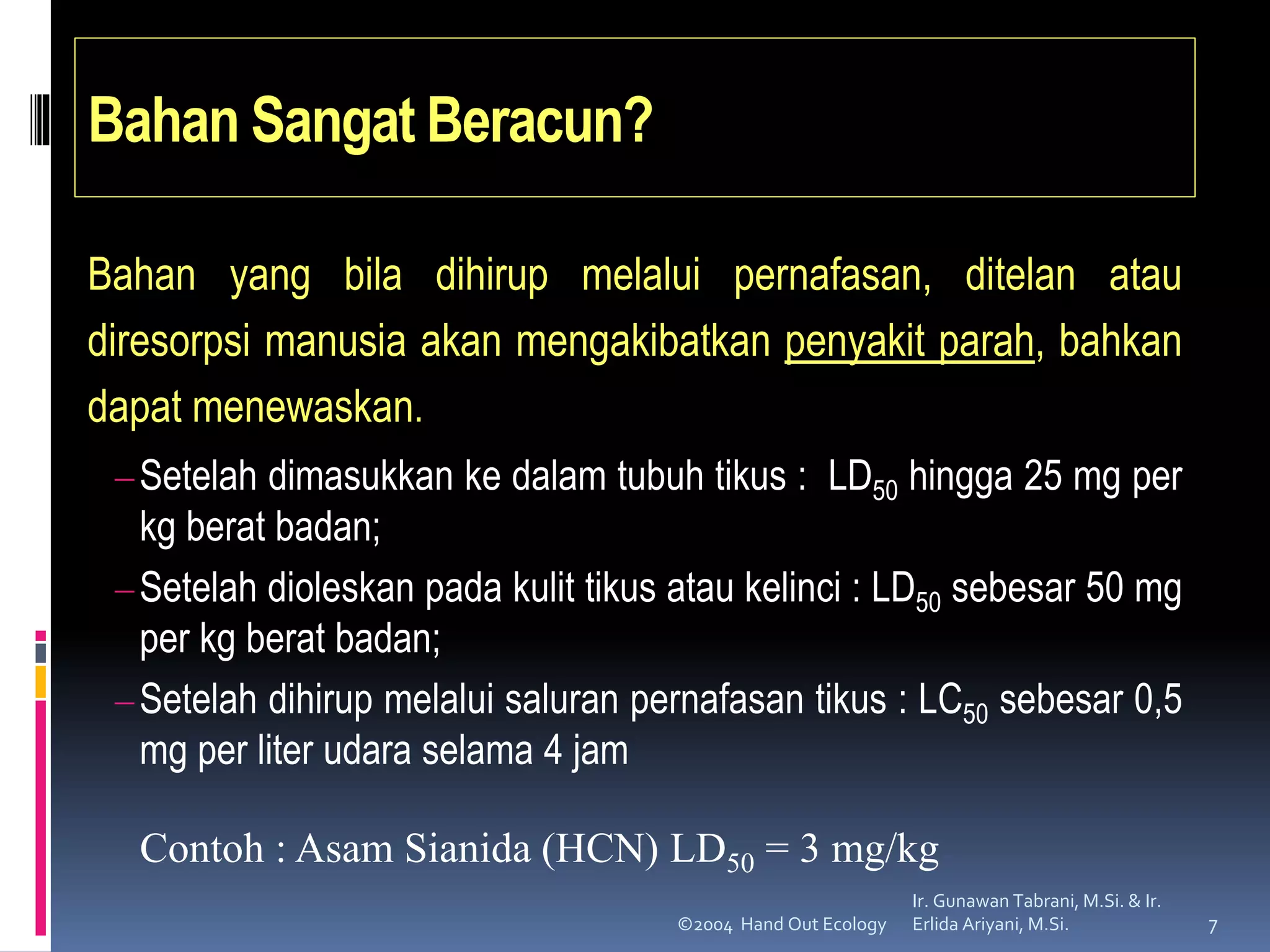 Bahan Sangat Beracun?

Bahan yang bila dihirup melalui pernafasan, ditelan atau diresorpsi manusia akan mengakibatkan penyakit parah, bahkan dapat menewaskan.

– Setelah dimasukkan ke dalam tubuh tikus : $LD_{50}$ hingga 25 mg per kg berat badan;

– Setelah dioleskan pada kulit tikus atau kelinci : $LD_{50}$ sebesar 50 mg per kg berat badan;

– Setelah dihirup melalui saluran pernafasan tikus : $LC_{50}$ sebesar 0,5 mg per liter udara selama 4 jam

Contoh : Asam Sianida (HCN) $LD_{50}$ = 3 mg/kg

©2004 Hand Out Ecology

Ir. Gunawan Tabrani, M.Si. & Ir. Erlida Ariyani, M.Si.

7